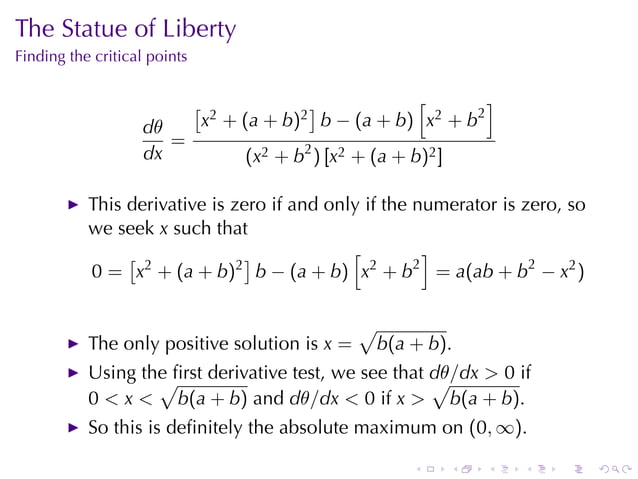 The Statue of Liberty
Finding the critical points

$$\frac{d\theta}{dx} = \frac{\left[x^2 + (a+b)^2\right] b - (a+b)\left[x^2 + b^2\right]}{(x^2 + b^2)\left[x^2 + (a+b)^2\right]}$$

▶ This derivative is zero if and only if the numerator is zero, so we seek $x$ such that

$$0 = \left[x^2 + (a+b)^2\right] b - (a+b)\left[x^2 + b^2\right] = a(ab + b^2 - x^2)$$

▶ The only positive solution is $x = \sqrt{b(a+b)}$.
▶ Using the first derivative test, we see that $d\theta/dx > 0$ if $0 < x < \sqrt{b(a+b)}$ and $d\theta/dx < 0$ if $x > \sqrt{b(a+b)}$.
▶ So this is definitely the absolute maximum on $(0, \infty)$.